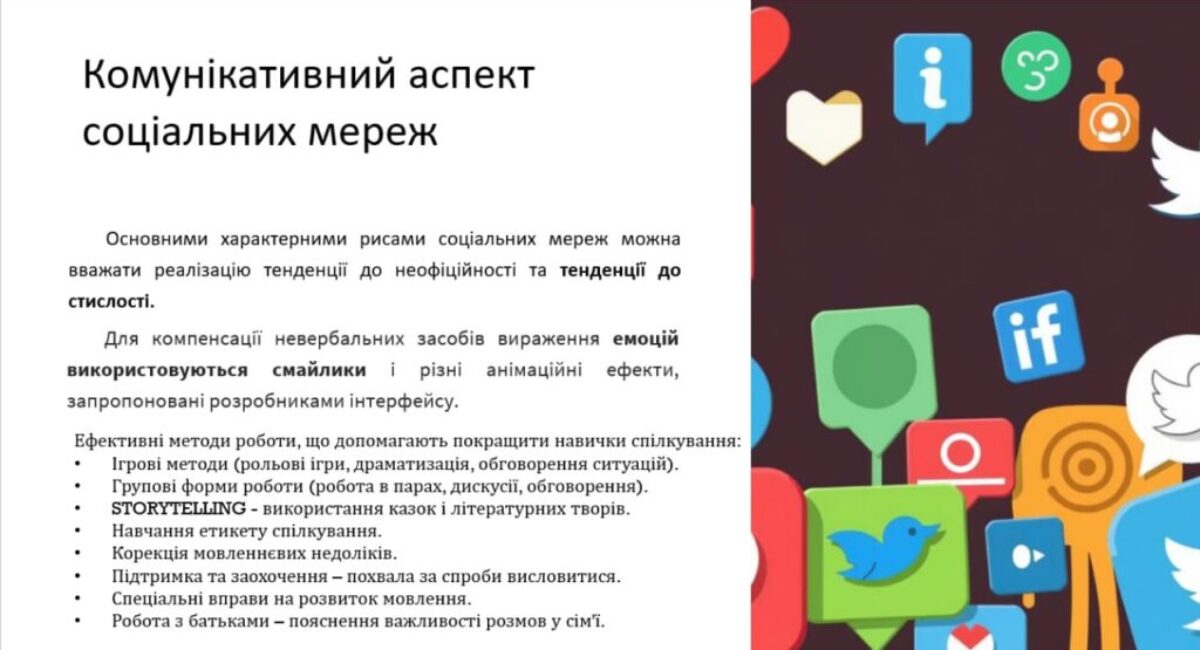 Комунікативний аспект соціальних мереж

Основними характерними рисами соціальних мереж можна вважати реалізацію тенденції до неофіційності та тенденції до стислості.

Для компенсації невербальних засобів вираження емоцій використовуються смайлики і різні анімаційні ефекти, запропоновані розробниками інтерфейсу.

Ефективні методи роботи, що допомагають покращити навички спілкування:
• Ігрові методи (рольові ігри, драматизація, обговорення ситуацій).
• Групові форми роботи (робота в парах, дискусії, обговорення).
• STORYTELLING - використання казок і літературних творів.
• Навчання етикету спілкування.
• Корекція мовленнєвих недоліків.
• Підтримка та заохочення – похвала за спроби висловитися.
• Спеціальні вправи на розвиток мовлення.
• Робота з батьками – пояснення важливості розмов у сім'ї.